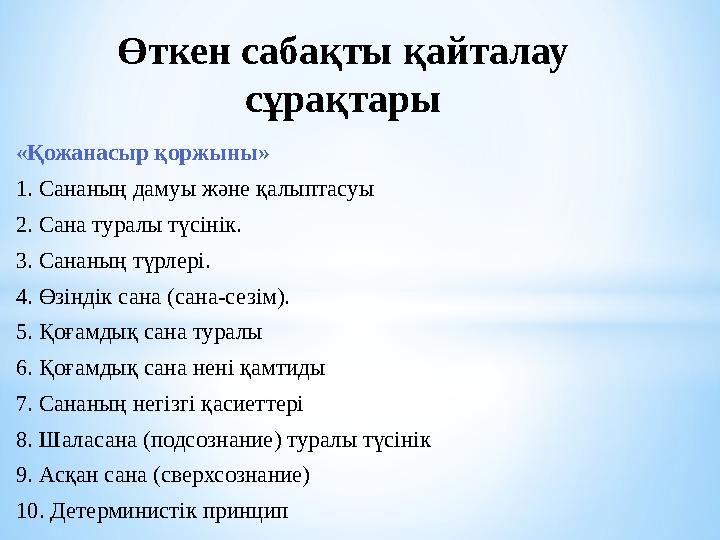 Өткен сабақты қайталау сұрақтары

«Қожанасыр қоржыны»

1. Сананың дамуы және қалыптасуы

2. Сана туралы түсінік.

3. Сананың түрлері.

4. Өзіндік сана (сана-сезім).

5. Қоғамдық сана туралы

6. Қоғамдық сана нені қамтиды

7. Сананың негізгі қасиеттері

8. Шаласана (подсознание) туралы түсінік

9. Асқан сана (сверхсознание)

10. Детерминистік принцип